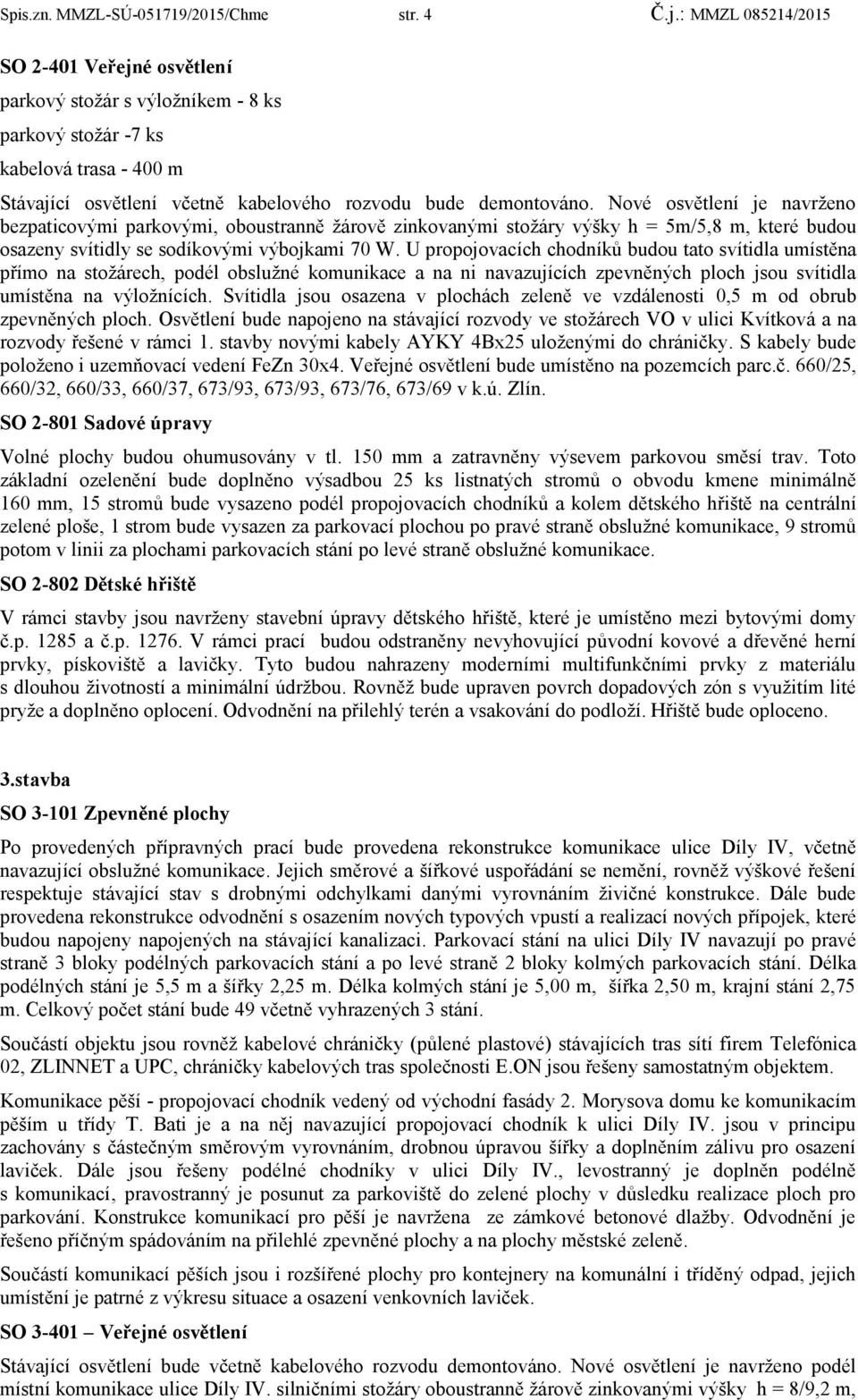 Spis.zn. MMZL-SÚ-051719/2015/Chme str. 4 Č.j.: MMZL 085214/2015

SO 2-401 Veřejné osvětlení

parkový stožár s výložníkem - 8 ks

parkový stožár -7 ks

kabelová trasa - 400 m

Stávající osvětlení včetně kabelového rozvodu bude demontováno. Nové osvětlení je navrženo bezpaticovými parkovými, oboustranně žárově zinkovanými stožáry výšky h = 5m/5,8 m, které budou osazeny svítidly se sodíkovými výbojkami 70 W. U propojovacích chodníků budou tato svítidla umístěna přímo na stožárech, podél obslužné komunikace a na ni navazujících zpevněných ploch jsou svítidla umístěna na výložnících. Svítidla jsou osazena v plochách zeleně ve vzdálenosti 0,5 m od obrub zpevněných ploch. Osvětlení bude napojeno na stávající rozvody ve stožárech VO v ulici Kvítková a na rozvody řešené v rámci 1. stavby novými kabely AYKY 4Bx25 uloženými do chráničky. S kabely bude položeno i uzemňovací vedení FeZn 30x4. Veřejné osvětlení bude umístěno na pozemcích parc.č. 660/25, 660/32, 660/33, 660/37, 673/93, 673/93, 673/76, 673/69 v k.ú. Zlín.

SO 2-801 Sadové úpravy

Volné plochy budou ohumusovány v tl. 150 mm a zatravněny výsevem parkovou směsí trav. Toto základní ozelenění bude doplněno výsadbou 25 ks listnatých stromů o obvodu kmene minimálně 160 mm, 15 stromů bude vysazeno podél propojovacích chodníků a kolem dětského hřiště na centrální zelené ploše, 1 strom bude vysazen za parkovací plochou po pravé straně obslužné komunikace, 9 stromů potom v linii za plochami parkovacích stání po levé straně obslužné komunikace.

SO 2-802 Dětské hřiště

V rámci stavby jsou navrženy stavební úpravy dětského hřiště, které je umístěno mezi bytovými domy č.p. 1285 a č.p. 1276. V rámci prací budou odstraněny nevyhovující původní kovové a dřevěné herní prvky, pískoviště a lavičky. Tyto budou nahrazeny moderními multifunkčními prvky z materiálu s dlouhou životností a minimální údržbou. Rovněž bude upraven povrch dopadových zón s využitím lité pryže a doplněno oplocení. Odvodnění na přilehlý terén a vsakování do podloží. Hřiště bude oploceno.

3.stavba

SO 3-101 Zpevněné plochy

Po provedených přípravných prací bude provedena rekonstrukce komunikace ulice Díly IV, včetně navazující obslužné komunikace. Jejich směrové a šířkové uspořádání se nemění, rovněž výškové řešení respektuje stávající stav s drobnými odchylkami danými vyrovnáním živičné konstrukce. Dále bude provedena rekonstrukce odvodnění s osazením nových typových vpustí a realizací nových přípojek, které budou napojeny napojených na stávající kanalizaci. Parkovací stání na ulici Díly IV navazují po pravé straně 3 bloky podélných parkovacích stání a po levé straně 2 bloky kolmých parkovacích stání. Délka podélných stání je 5,5 m a šířky 2,25 m. Délka kolmých stání je 5,00 m, šířka 2,50 m, krajní stání 2,75 m. Celkový počet stání bude 49 včetně vyhrazených 3 stání.

Součástí objektu jsou rovněž kabelové chráničky (půlené plastové) stávajících tras sítí firem Telefónica 02, ZLINNET a UPC, chráničky kabelových tras společnosti E.ON jsou řešeny samostatným objektem.

Komunikace pěší - propojovací chodník vedený od východní fasády 2. Morysova domu ke komunikacím pěším u třídy T. Bati je a na něj navazující propojovací chodník k ulici Díly IV. jsou v principu zachovány s částečným směrovým vyrovnáním, drobnou úpravou šířky a doplněním zálivu pro osazení laviček. Dále jsou řešeny podélné chodníky v ulici Díly IV., levostranný je doplněn podélně s komunikací, pravostranný je posunut za parkoviště do zelené plochy v důsledku realizace ploch pro parkování. Konstrukce komunikací pro pěší je navržena ze zámkové betonové dlažby. Odvodnění je řešeno příčným spádováním na přilehlé zpevněné plochy a na plochy městské zeleně.

Součástí komunikací pěších jsou i rozšířené plochy pro kontejnery na komunální i tříděný odpad, jejich umístění je patrné z výkresu situace a osazení venkovních laviček.

SO 3-401 – Veřejné osvětlení

Stávající osvětlení bude včetně kabelového rozvodu demontováno. Nové osvětlení je navrženo podél místní komunikace ulice Díly IV. silničními stožáry oboustranně žárově zinkovanými výšky h = 8/9,2 m,